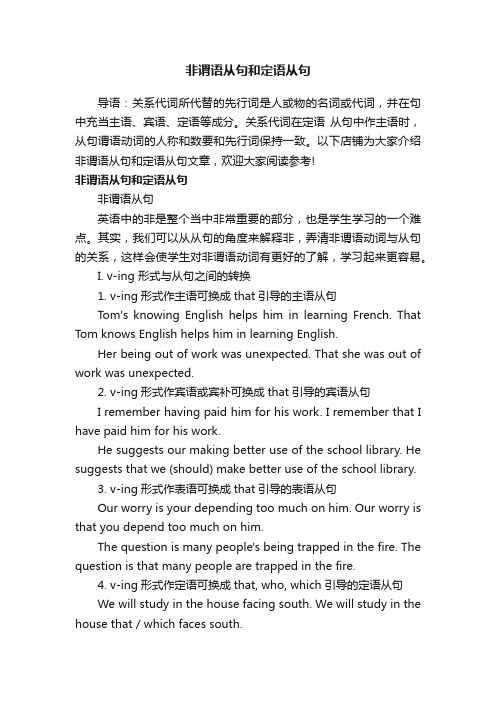 非谓语从句和定语从句

导语：关系代词所代替的先行词是人或物的名词或代词，并在句中充当主语、宾语、定语等成分。关系代词在定语 从句中作主语时，从句谓语动词的人称和数要和先行词保持一致。以下店铺为大家介绍非谓语从句和定语从句文章，欢迎大家阅读参考!

非谓语从句和定语从句

非谓语从句

英语中的非是整个当中非常重要的部分，也是学生学习的一个难点。其实，我们可以从从句的角度来解释非，弄清非谓语动词与从句的关系，这样会使学生对非谓语动词有更好的了解，学习起来更容易。

I. v-ing 形式与从句之间的转换

1. v-ing 形式作主语可换成 that 引导的主语从句

Tom's knowing English helps him in learning French. That Tom knows English helps him in learning English.

Her being out of work was unexpected. That she was out of work was unexpected.

2. v-ing 形式作宾语或宾补可换成 that 引导的宾语从句

I remember having paid him for his work. I remember that I have paid him for his work.

He suggests our making better use of the school library. He suggests that we (should) make better use of the school library.

3. v-ing 形式作表语可换成 that 引导的表语从句

Our worry is your depending too much on him. Our worry is that you depend too much on him.

The question is many people's being trapped in the fire. The question is that many people are trapped in the fire.

4. v-ing 形式作定语可换成 that, who, which 引导的定语从句

We will study in the house facing south. We will study in the house that / which faces south.